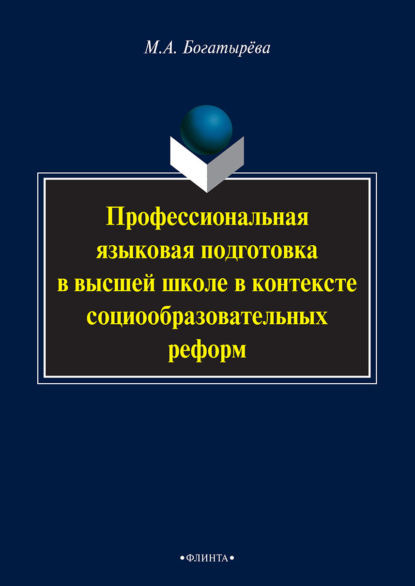 М.А. Богатырёва

Профессиональная языковая подготовка в высшей школе в контексте социообразовательных реформ

•ФЛИНТА•